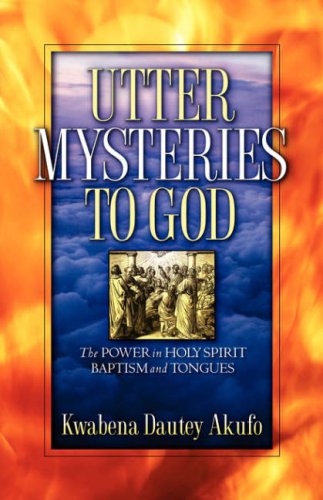 UTTER MYSTERIES TO GOD

The POWER in HOLY SPIRIT BAPTISM and TONGUES

Kwabena Dautey Akufo